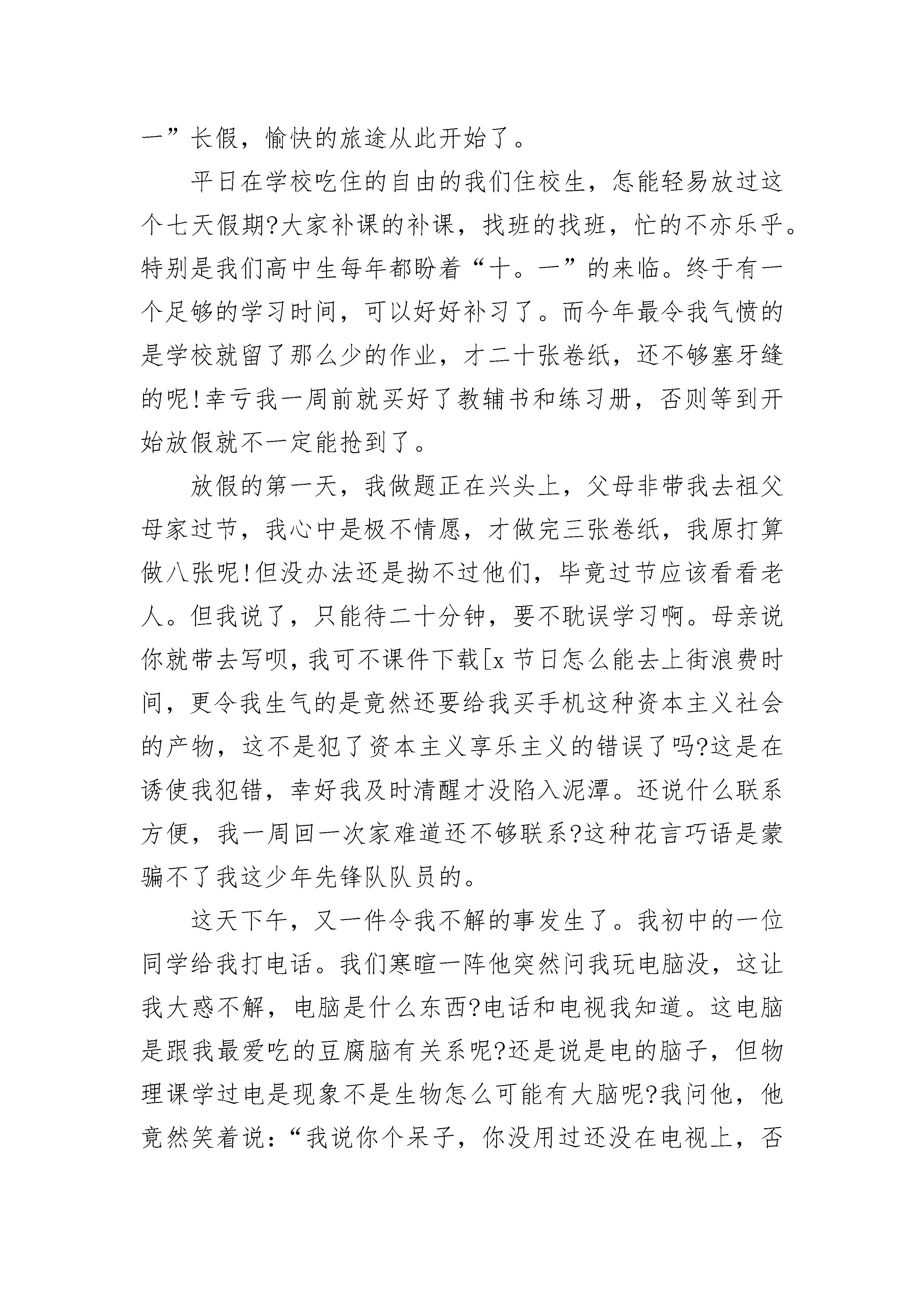 一”长假，愉快的旅途从此开始了。

平日在学校吃住的自由的我们住校生，怎能轻易放过这个七天假期?大家补课的补课，找班的找班，忙的不亦乐乎。特别是我们高中生每年都盼着“十。一”的来临。终于有一个足够的学习时间，可以好好补习了。而今年最令我气愤的是学校就留了那么少的作业，才二十张卷纸，还不够塞牙缝的呢!幸亏我一周前就买好了教辅书和练习册，否则等到开始放假就不一定能抢到了。

放假的第一天，我做题正在兴头上，父母非带我去祖父母家过节，我心中是极不情愿，才做完三张卷纸，我原打算做八张呢!但没办法还是拗不过他们，毕竟过节应该看看老人。但我说了，只能待二十分钟，要不耽误学习啊。母亲说你就带去写呗，我可不课件下载[x 节日怎么能去上街浪费时间，更令我生气的是竟然还要给我买手机这种资本主义社会的产物，这不是犯了资本主义享乐主义的错误了吗?这是在诱使我犯错，幸好我及时清醒才没陷入泥潭。还说什么联系方便，我一周回一次家难道还不够联系?这种花言巧语是蒙骗不了我这少年先锋队队员的。

这天下午，又一件令我不解的事发生了。我初中的一位同学给我打电话。我们寒暄一阵他突然问我玩电脑没，这让我大惑不解，电脑是什么东西?电话和电视我知道。这电脑是跟我最爱吃的豆腐脑有关系呢?还是说是电的脑子，但物理课学过电是现象不是生物怎么可能有大脑呢?我问他，他竟然笑着说：“我说你个呆子，你没用过还没在电视上，否